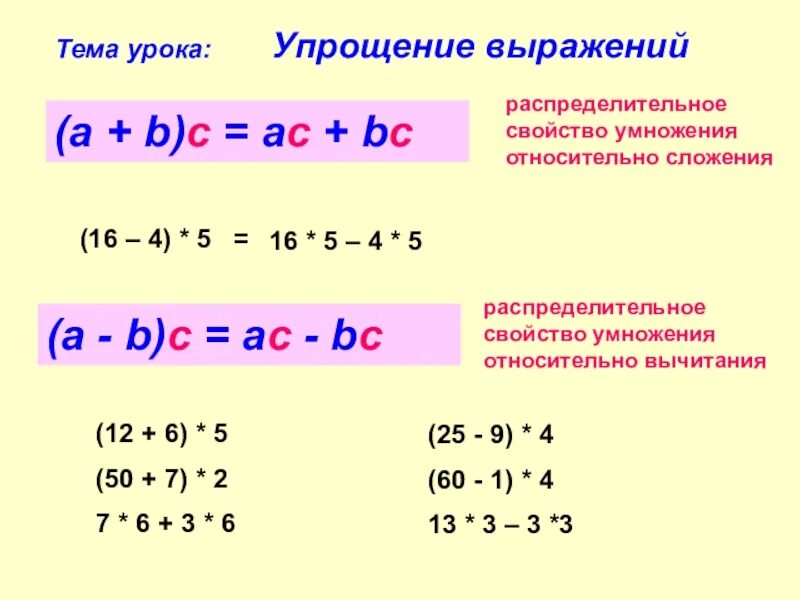 Тема урока: Упрощение выражений

$(a + b)c = ac + bc$

распределительное свойство умножения относительно сложения

$(16 – 4) * 5 = 16 * 5 – 4 * 5$

$(a - b)c = ac - bc$

распределительное свойство умножения относительно вычитания

$(12 + 6) * 5$

$(50 + 7) * 2$

$7 * 6 + 3 * 6$

$(25 - 9) * 4$

$(60 - 1) * 4$

$13 * 3 – 3 *3$